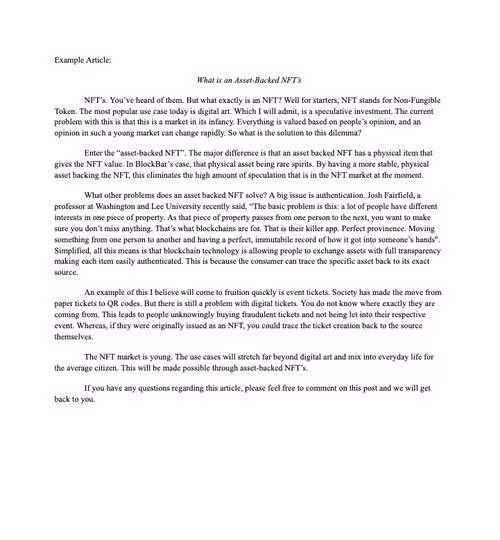 Example Article:

What is an Asset-Backed NFT's

NFT's. You've heard of them. But what exactly is an NFT? Well for starters, NFT stands for Non-Fungible Token. The most popular use case today is digital art. Which I will admit, is a speculative investment. The current problem with this is that this is a market in its infancy. Everything is valued based on people's opinion, and an opinion in such a young market can change rapidly. So what is the solution to this dilemma?

Enter the "asset-backed NFT". The major difference is that an asset backed NFT has a physical item that gives the NFT value. In BlockBar's case, that physical asset being rare spirits. By having a more stable, physical asset backing the NFT, this eliminates the high amount of speculation that is in the NFT market at the moment.

What other problems does an asset backed NFT solve? A big issue is authentication. Josh Fairfield, a professor at Washington and Lee University recently said, "The basic problem is this: a lot of people have different interests in one piece of property. As that piece of property passes from one person to the next, you want to make sure you don't miss anything. That's what blockchains are for. That is their killer app. Perfect provinence. Moving something from one person to another and having a perfect, immutabile record of how it got into someone's hands". Simplified, all this means is that blockchain technology is allowing people to exchange assets with full transparency making each item easily authenticated. This is because the consumer can trace the specific asset back to its exact source.

An example of this I believe will come to fruition quickly is event tickets. Society has made the move from paper tickets to QR codes. But there is still a problem with digital tickets. You do not know where exactly they are coming from. This leads to people unknowingly buying fraudulent tickets and not being let into their respective event. Whereas, if they were originally issued as an NFT, you could trace the ticket creation back to the source themselves.

The NFT market is young. The use cases will stretch far beyond digital art and mix into everyday life for the average citizen. This will be made possible through asset-backed NFT's.

If you have any questions regarding this article, please feel free to comment on this post and we will get back to you.